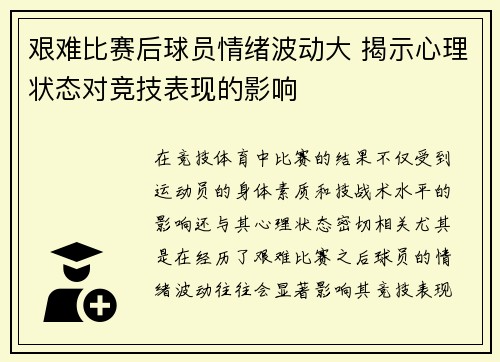 艰难比赛后球员情绪波动大 揭示心理状态对竞技表现的影响

在竞技体育中比赛的结果不仅受到运动员的身体素质和技战术水平的影响还与其心理状态密切相关尤其是在经历了艰难比赛之后球员的情绪波动往往会显著影响其竞技表现